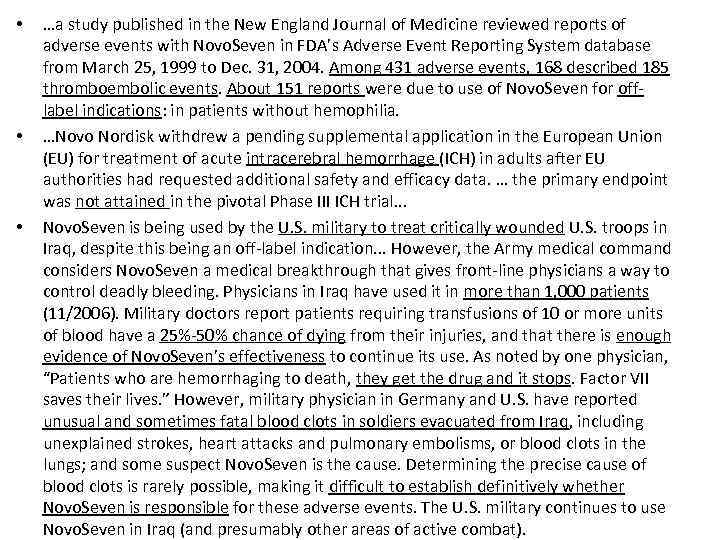 • …a study published in the New England Journal of Medicine reviewed reports of adverse events with NovoSeven in FDA's Adverse Event Reporting System database from March 25, 1999 to Dec. 31, 2004. Among 431 adverse events, 168 described 185 thromboembolic events. About 151 reports were due to use of NovoSeven for off-label indications: in patients without hemophilia.

• …Novo Nordisk withdrew a pending supplemental application in the European Union (EU) for treatment of acute intracerebral hemorrhage (ICH) in adults after EU authorities had requested additional safety and efficacy data. … the primary endpoint was not attained in the pivotal Phase III ICH trial…

• NovoSeven is being used by the U.S. military to treat critically wounded U.S. troops in Iraq, despite this being an off-label indication… However, the Army medical command considers NovoSeven a medical breakthrough that gives front-line physicians a way to control deadly bleeding. Physicians in Iraq have used it in more than 1,000 patients (11/2006). Military doctors report patients requiring transfusions of 10 or more units of blood have a 25%-50% chance of dying from their injuries, and that there is enough evidence of NovoSeven's effectiveness to continue its use. As noted by one physician, "Patients who are hemorrhaging to death, they get the drug and it stops. Factor VII saves their lives." However, military physician in Germany and U.S. have reported unusual and sometimes fatal blood clots in soldiers evacuated from Iraq, including unexplained strokes, heart attacks and pulmonary embolisms, or blood clots in the lungs; and some suspect NovoSeven is the cause. Determining the precise cause of blood clots is rarely possible, making it difficult to establish definitively whether NovoSeven is responsible for these adverse events. The U.S. military continues to use NovoSeven in Iraq (and presumably other areas of active combat).